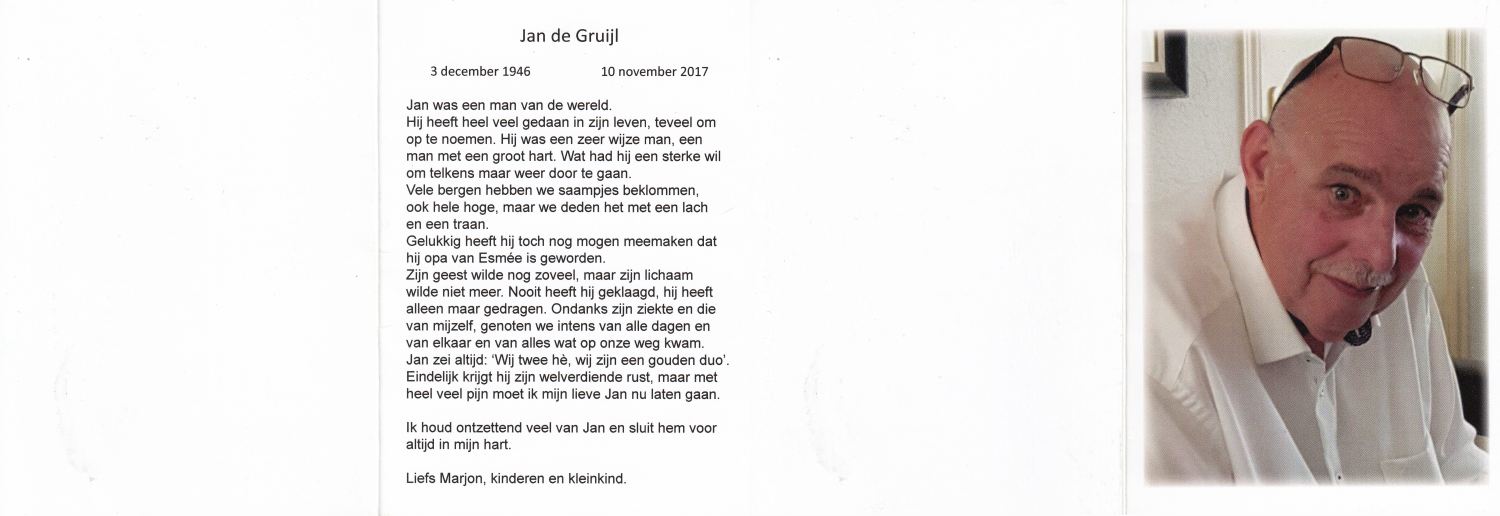 Jan de Gruijl

3 december 1946 10 november 2017

Jan was een man van de wereld.
Hij heeft heel veel gedaan in zijn leven, teveel om op te noemen. Hij was een zeer wijze man, een man met een groot hart. Wat had hij een sterke wil om telkens maar weer door te gaan.
Vele bergen hebben we saampjes beklommen, ook hele hoge, maar we deden het met een lach en een traan.
Gelukkig heeft hij toch nog mogen meemaken dat hij opa van Esmée is geworden.
Zijn geest wilde nog zoveel, maar zijn lichaam wilde niet meer. Nooit heeft hij geklaagd, hij heeft alleen maar gedragen. Ondanks zijn ziekte en die van mijzelf, genoten we intens van alle dagen en van elkaar en van alles wat op onze weg kwam.
Jan zei altijd: 'Wij twee hè, wij zijn een gouden duo'.
Eindelijk krijgt hij zijn welverdiende rust, maar met heel veel pijn moet ik mijn lieve Jan nu laten gaan.

Ik houd ontzettend veel van Jan en sluit hem voor altijd in mijn hart.

Liefs Marjon, kinderen en kleinkind.